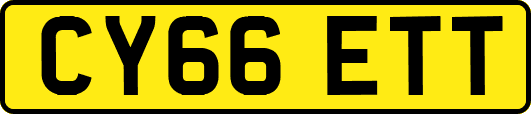 CY66 ETT